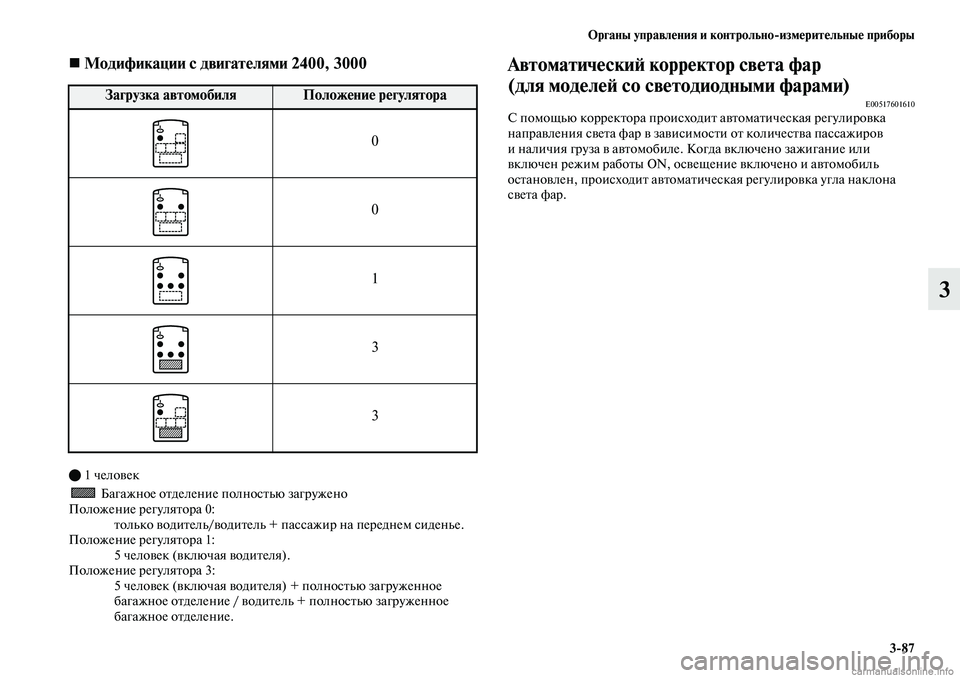 Органы управления и контрольно-измерительные приборы

■ Модификации с двигателями 2400, 3000

| Загрузка автомобиля | Положение регулятора |
|---|---|
|  | 0 |
|  | 0 |
|  | 1 |
|  | 3 |
|  | 3 |

● 1 человек

Багажное отделение полностью загружено
Положение регулятора 0:
только водитель/водитель + пассажир на переднем сиденье.
Положение регулятора 1:
5 человек (включая водителя).
Положение регулятора 3:
5 человек (включая водителя) + полностью загруженное багажное отделение / водитель + полностью загруженное багажное отделение.

Автоматический корректор света фар (для моделей со светодиодными фарами)

E00517601610

С помощью корректора происходит автоматическая регулировка направления света фар в зависимости от количества пассажиров и наличия груза в автомобиле. Когда включено зажигание или включен режим работы ON, освещение включено и автомобиль остановлен, происходит автоматическая регулировка угла наклона света фар.

3

3-87

carmanualsonline.info